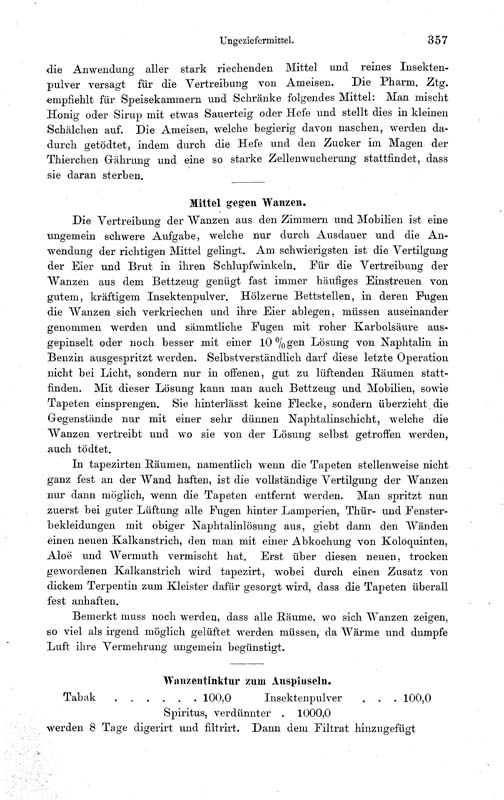 Ungeziefermittel. 357

die Anwendung aller stark riechenden Mittel und reines Insektenpulver versagt für die Vertreibung von Ameisen. Die Pharm. Ztg. empfiehlt für Speisekammern und Schränke folgendes Mittel: Man mischt Honig oder Sirup mit etwas Sauerteig oder Hefe und stellt dies in kleinen Schälchen auf. Die Ameisen, welche begierig davon naschen, werden dadurch getödtet, indem durch die Hefe und den Zucker im Magen der Thierchen Gährung und eine so starke Zellenwucherung stattfindet, dass sie daran sterben.

Mittel gegen Wanzen.

Die Vertreibung der Wanzen aus den Zimmern und Mobilien ist eine ungemein schwere Aufgabe, welche nur durch Ausdauer und die Anwendung der richtigen Mittel gelingt. Am schwierigsten ist die Vertilgung der Eier und Brut in ihren Schlupfwinkeln. Für die Vertreibung der Wanzen aus dem Bettzeug genügt fast immer häufiges Einstreuen von gutem, kräftigem Insektenpulver. Hölzerne Bettstellen, in deren Fugen die Wanzen sich verkriechen und ihre Eier ablegen, müssen auseinander genommen werden und sämmtliche Fugen mit roher Karbolsäure ausgepinselt oder noch besser mit einer 10 %gen Lösung von Naphtalin in Benzin ausgespritzt werden. Selbstverständlich darf diese letzte Operation nicht bei Licht, sondern nur in offenen, gut zu lüftenden Räumen stattfinden. Mit dieser Lösung kann man auch Bettzeug und Mobilien, sowie Tapeten einsprengen. Sie hinterlässt keine Flecke, sondern überzieht die Gegenstände nur mit einer sehr dünnen Naphtalinschicht, welche die Wanzen vertreibt und wo sie von der Lösung selbst getroffen werden, auch tödtet.

In tapezirten Räumen, namentlich wenn die Tapeten stellenweise nicht ganz fest an der Wand haften, ist die vollständige Vertilgung der Wanzen nur dann möglich, wenn die Tapeten entfernt werden. Man spritzt nun zuerst bei guter Lüftung alle Fugen hinter Lamperien, Thür- und Fensterbekleidungen mit obiger Naphtalinlösung aus, giebt dann den Wänden einen neuen Kalkanstrich, den man mit einer Abkochung von Koloquinten, Aloë und Wermuth vermischt hat. Erst über diesen neuen, trocken gewordenen Kalkanstrich wird tapezirt, wobei durch einen Zusatz von dickem Terpentin zum Kleister dafür gesorgt wird, dass die Tapeten überall fest anhaften.

Bemerkt muss noch werden, dass alle Räume, wo sich Wanzen zeigen, so viel als irgend möglich gelüftet werden müssen, da Wärme und dumpfe Luft ihre Vermehrung ungemein begünstigt.

Wanzentinktur zum Auspinseln.

Tabak . . . . . . 100,0 Insektenpulver . . . 100,0
Spiritus, verdünnter . 1000,0
werden 8 Tage digerirt und filtrirt. Dann dem Filtrat hinzugefügt